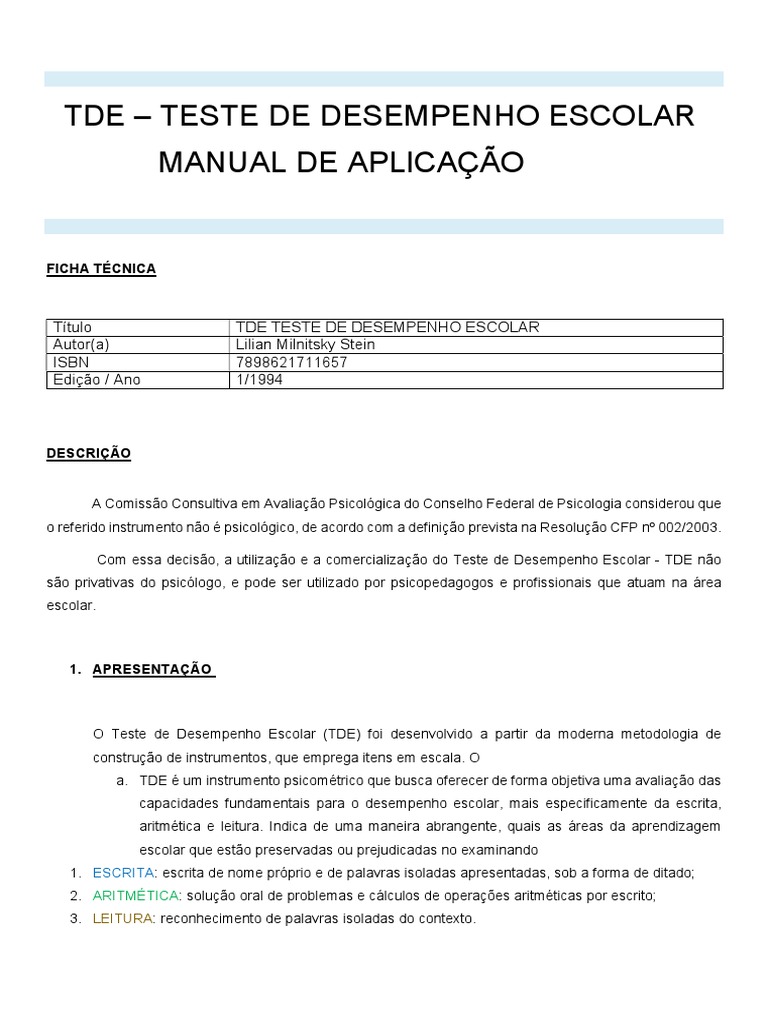 TDE – TESTE DE DESEMPENHO ESCOLAR
MANUAL DE APLICAÇÃO

FICHA TÉCNICA

| Título | TDE TESTE DE DESEMPENHO ESCOLAR |
|---|---|
| Autor(a) | Lilian Milnitsky Stein |
| ISBN | 7898621711657 |
| Edição / Ano | 1/1994 |

DESCRIÇÃO

A Comissão Consultiva em Avaliação Psicológica do Conselho Federal de Psicologia considerou que o referido instrumento não é psicológico, de acordo com a definição prevista na Resolução CFP nº 002/2003.

Com essa decisão, a utilização e a comercialização do Teste de Desempenho Escolar - TDE não são privativas do psicólogo, e pode ser utilizado por psicopedagogos e profissionais que atuam na área escolar.

1. APRESENTAÇÃO

O Teste de Desempenho Escolar (TDE) foi desenvolvido a partir da moderna metodologia de construção de instrumentos, que emprega itens em escala. O

a. TDE é um instrumento psicométrico que busca oferecer de forma objetiva uma avaliação das capacidades fundamentais para o desempenho escolar, mais especificamente da escrita, aritmética e leitura. Indica de uma maneira abrangente, quais as áreas da aprendizagem escolar que estão preservadas ou prejudicadas no examinando

1. ESCRITA: escrita de nome próprio e de palavras isoladas apresentadas, sob a forma de ditado;
2. ARITMÉTICA: solução oral de problemas e cálculos de operações aritméticas por escrito;
3. LEITURA: reconhecimento de palavras isoladas do contexto.